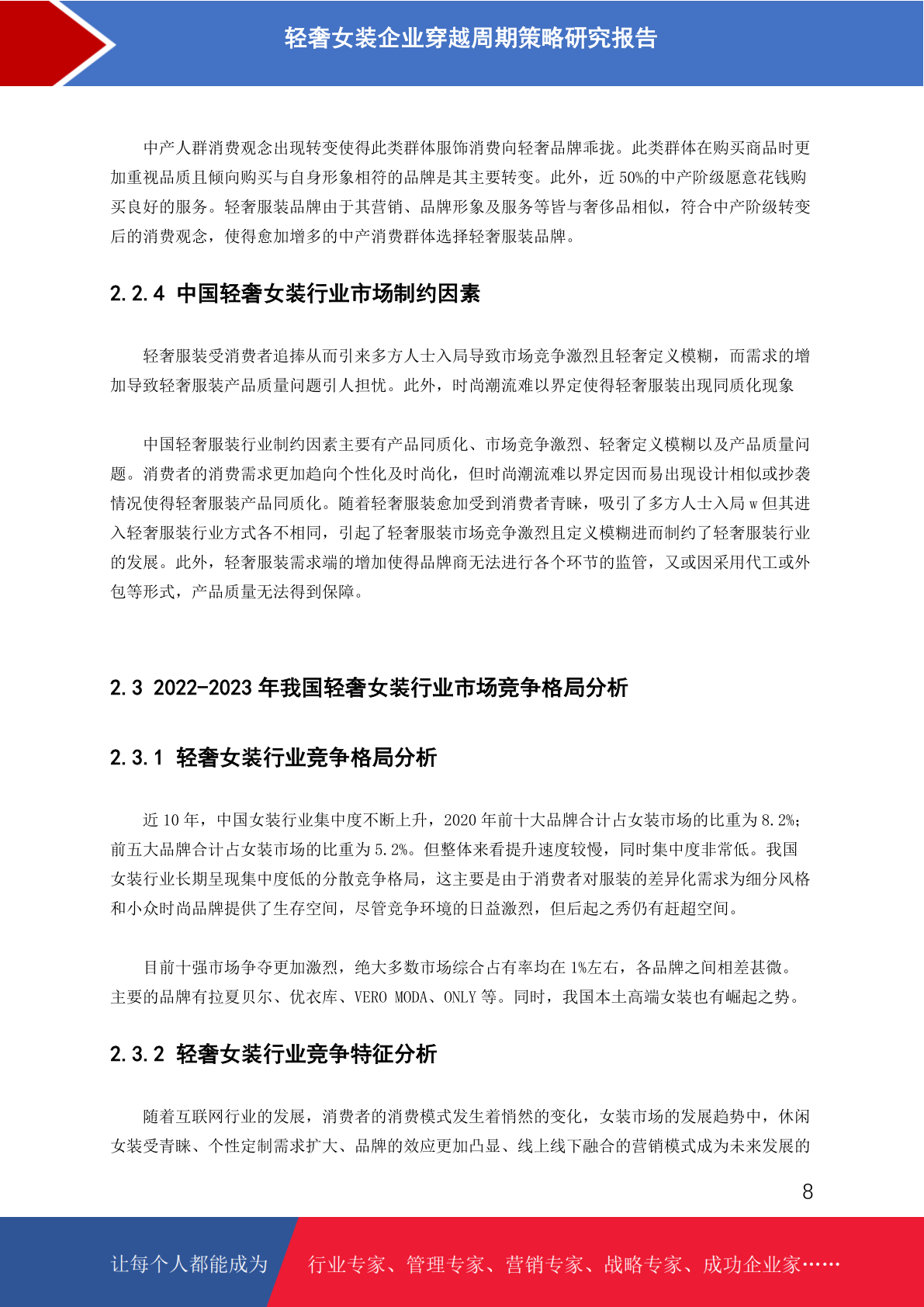 轻奢女装企业穿越周期策略研究报告

中产人群消费观念出现转变使得此类群体服饰消费向轻奢品牌乖拢。此类群体在购买商品时更加重视品质且倾向购买与自身形象相符的品牌是其主要转变。此外，近 50%的中产阶级愿意花钱购买良好的服务。轻奢服装品牌由于其营销、品牌形象及服务等皆与奢侈品相似，符合中产阶级转变后的消费观念，使得愈加增多的中产消费群体选择轻奢服装品牌。

2.2.4 中国轻奢女装行业市场制约因素

轻奢服装受消费者追捧从而引来多方人士入局导致市场竞争激烈且轻奢定义模糊，而需求的增加导致轻奢服装产品质量问题引人担忧。此外，时尚潮流难以界定使得轻奢服装出现同质化现象

中国轻奢服装行业制约因素主要有产品同质化、市场竞争激烈、轻奢定义模糊以及产品质量问题。消费者的消费需求更加趋向个性化及时尚化，但时尚潮流难以界定因而易出现设计相似或抄袭情况使得轻奢服装产品同质化。随着轻奢服装愈加受到消费者青睐，吸引了多方人士入局 w 但其进入轻奢服装行业方式各不相同，引起了轻奢服装市场竞争激烈且定义模糊进而制约了轻奢服装行业的发展。此外，轻奢服装需求端的增加使得品牌商无法进行各个环节的监管，又或因采用代工或外包等形式，产品质量无法得到保障。

2.3 2022-2023 年我国轻奢女装行业市场竞争格局分析

2.3.1 轻奢女装行业竞争格局分析

近 10 年，中国女装行业集中度不断上升，2020 年前十大品牌合计占女装市场的比重为 8.2%；前五大品牌合计占女装市场的比重为 5.2%。但整体来看提升速度较慢，同时集中度非常低。我国女装行业长期呈现集中度低的分散竞争格局，这主要是由于消费者对服装的差异化需求为细分风格和小众时尚品牌提供了生存空间，尽管竞争环境的日益激烈，但后起之秀仍有赶超空间。

目前十强市场争夺更加激烈，绝大多数市场综合占有率均在 1%左右，各品牌之间相差甚微。主要的品牌有拉夏贝尔、优衣库、VERO MODA、ONLY 等。同时，我国本土高端女装也有崛起之势。

2.3.2 轻奢女装行业竞争特征分析

随着互联网行业的发展，消费者的消费模式发生着悄然的变化，女装市场的发展趋势中，休闲女装受青睐、个性定制需求扩大、品牌的效应更加凸显、线上线下融合的营销模式成为未来发展的

8

让每个人都能成为 行业专家、管理专家、营销专家、战略专家、成功企业家……